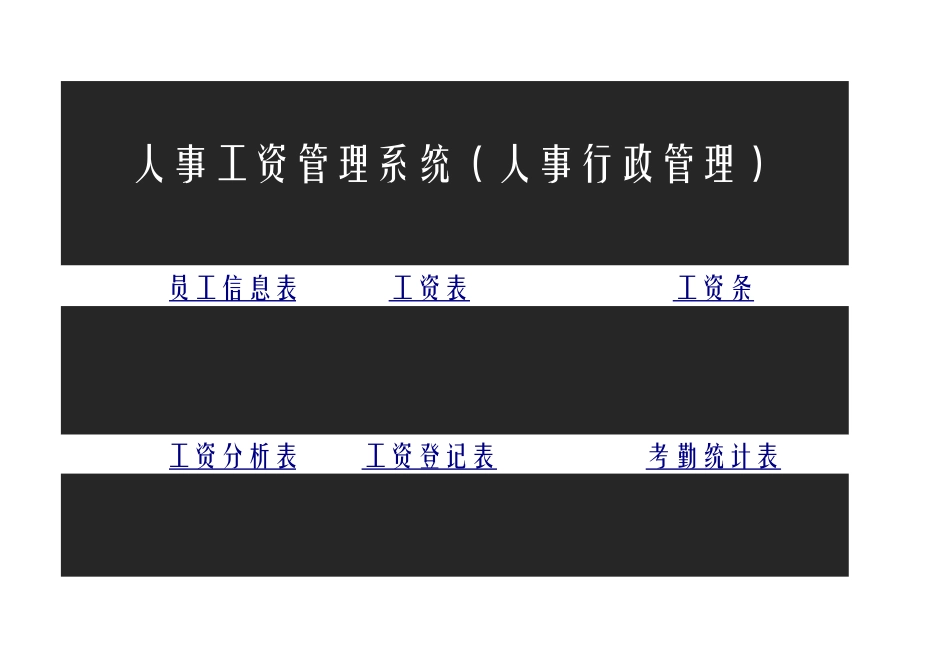 人事工资管理系统（人事行政管理）

员工信息表　工资表　工资条

工资分析表　工资登记表　考勤统计表